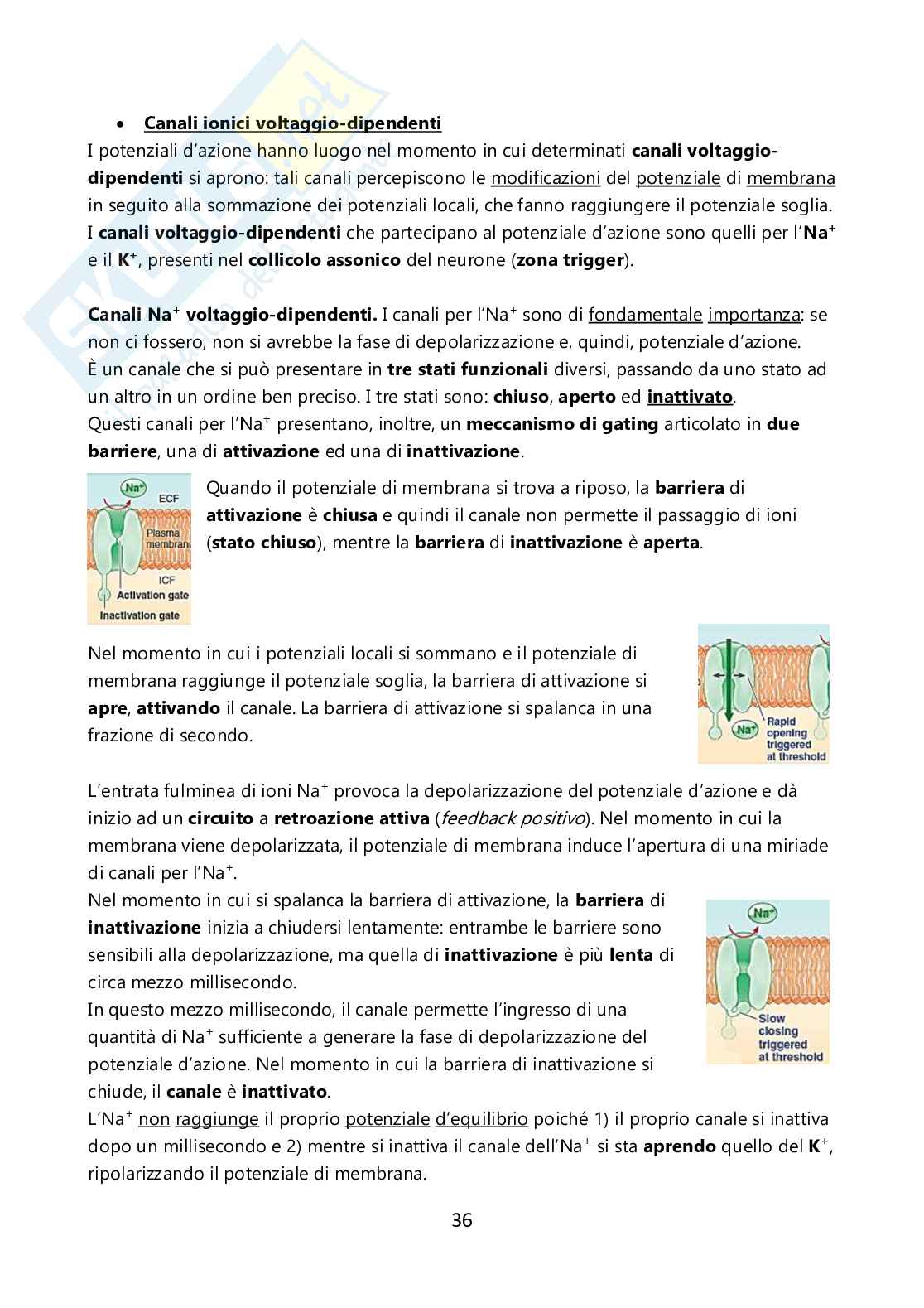 • Canali ionici voltaggio-dipendenti

I potenziali d'azione hanno luogo nel momento in cui determinati canali voltaggio-dipendenti si aprono: tali canali percepiscono le modificazioni del potenziale di membrana in seguito alla sommazione dei potenziali locali, che fanno raggiungere il potenziale soglia. I canali voltaggio-dipendenti che partecipano al potenziale d'azione sono quelli per l'$Na^+$ e il $K^+$, presenti nel collicolo assonico del neurone (zona trigger).

Canali $Na^+$ voltaggio-dipendenti. I canali per l'$Na^+$ sono di fondamentale importanza: se non ci fossero, non si avrebbe la fase di depolarizzazione e, quindi, potenziale d'azione.
È un canale che si può presentare in tre stati funzionali diversi, passando da uno stato ad un altro in un ordine ben preciso. I tre stati sono: chiuso, aperto ed inattivato.
Questi canali per l'$Na^+$ presentano, inoltre, un meccanismo di gating articolato in due barriere, una di attivazione ed una di inattivazione.

$Na^+$
ECF
Plasma membrane
ICF
Activation gate
Inactivation gate

Quando il potenziale di membrana si trova a riposo, la barriera di attivazione è chiusa e quindi il canale non permette il passaggio di ioni (stato chiuso), mentre la barriera di inattivazione è aperta.

Nel momento in cui i potenziali locali si sommano e il potenziale di membrana raggiunge il potenziale soglia, la barriera di attivazione si apre, attivando il canale. La barriera di attivazione si spalanca in una frazione di secondo.

$Na^+$
Rapid opening triggered at threshold

L'entrata fulminea di ioni $Na^+$ provoca la depolarizzazione del potenziale d'azione e dà inizio ad un circuito a retroazione attiva (feedback positivo). Nel momento in cui la membrana viene depolarizzata, il potenziale di membrana induce l'apertura di una miriade di canali per l'$Na^+$.
Nel momento in cui si spalanca la barriera di attivazione, la barriera di inattivazione inizia a chiudersi lentamente: entrambe le barriere sono sensibili alla depolarizzazione, ma quella di inattivazione è più lenta di circa mezzo millisecondo.
In questo mezzo millisecondo, il canale permette l'ingresso di una quantità di $Na^+$ sufficiente a generare la fase di depolarizzazione del potenziale d'azione. Nel momento in cui la barriera di inattivazione si chiude, il canale è inattivato.

$Na^+$
Slow closing triggered at threshold

L'$Na^+$ non raggiunge il proprio potenziale d'equilibrio poiché 1) il proprio canale si inattiva dopo un millisecondo e 2) mentre si inattiva il canale dell'$Na^+$ si sta aprendo quello del $K^+$, ripolarizzando il potenziale di membrana.

36